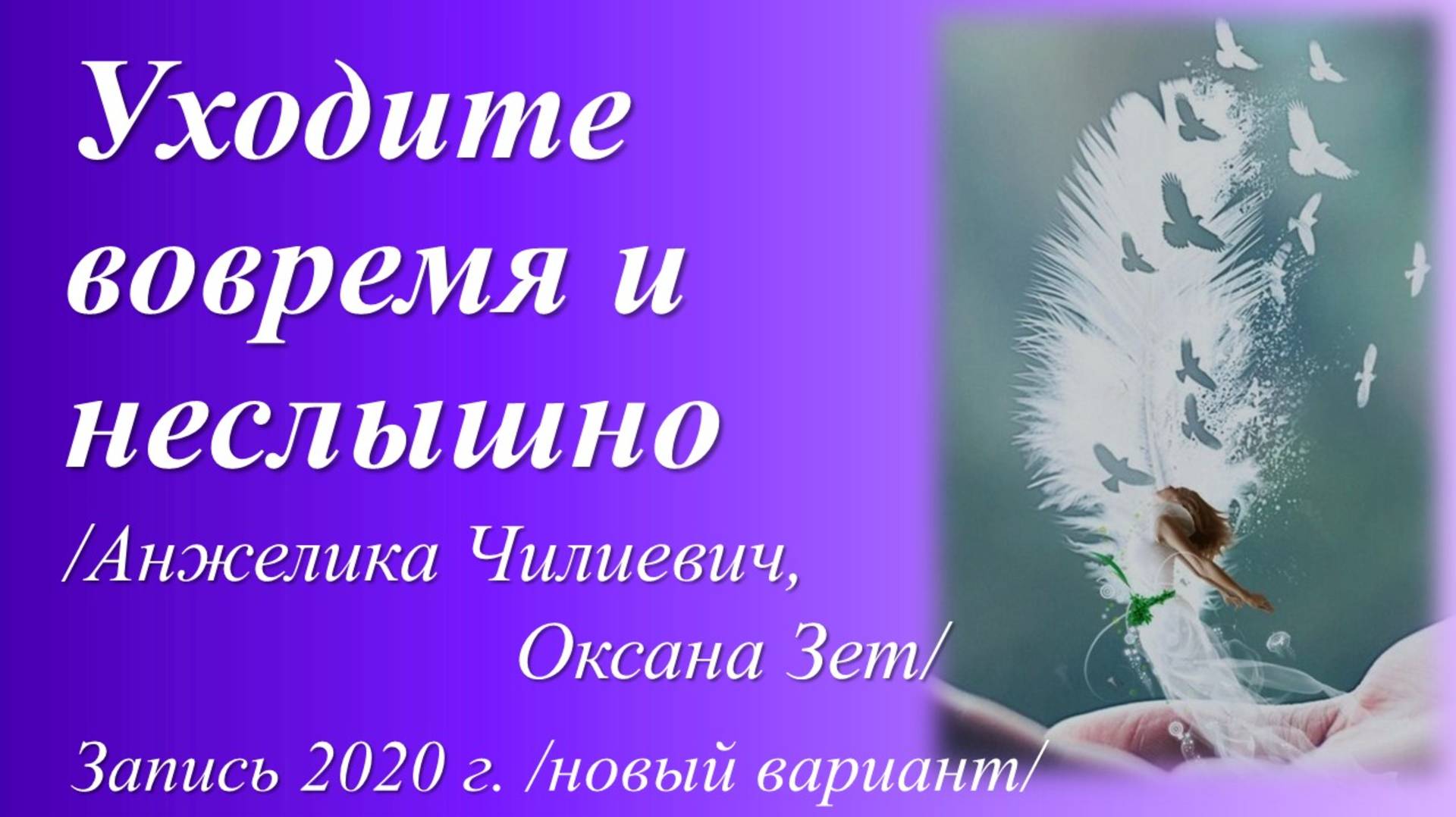 Уходите вовремя и неслышно

/Анжелика Чилиевич, Оксана Зет/

Запись 2020 г. /новый вариант/